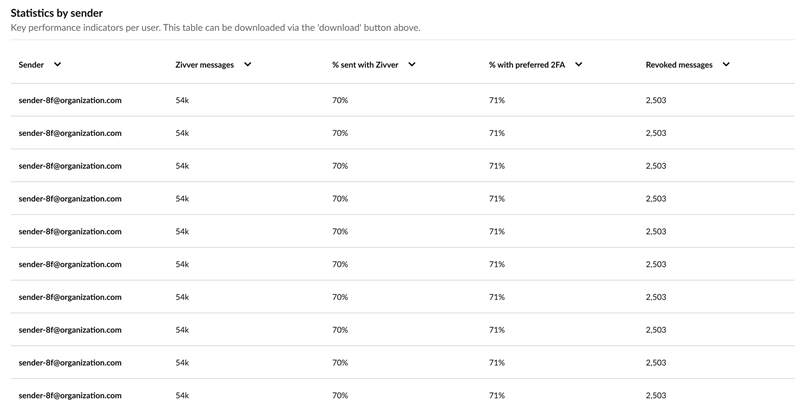 Statistics by sender
Key performance indicators per user. This table can be downloaded via the 'download' button above.

| Sender | Zivver messages | % sent with Zivver | % with preferred 2FA | Revoked messages |
|---|---|---|---|---|
| sender-8f@organization.com | 54k | 70% | 71% | 2,503 |
| sender-8f@organization.com | 54k | 70% | 71% | 2,503 |
| sender-8f@organization.com | 54k | 70% | 71% | 2,503 |
| sender-8f@organization.com | 54k | 70% | 71% | 2,503 |
| sender-8f@organization.com | 54k | 70% | 71% | 2,503 |
| sender-8f@organization.com | 54k | 70% | 71% | 2,503 |
| sender-8f@organization.com | 54k | 70% | 71% | 2,503 |
| sender-8f@organization.com | 54k | 70% | 71% | 2,503 |
| sender-8f@organization.com | 54k | 70% | 71% | 2,503 |
| sender-8f@organization.com | 54k | 70% | 71% | 2,503 |